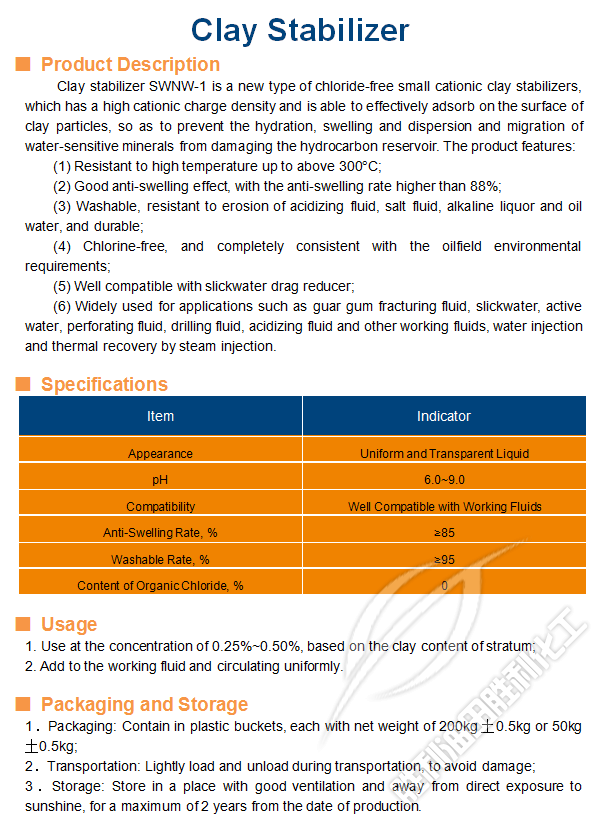 Clay Stabilizer

■ Product Description

Clay stabilizer SWNW-1 is a new type of chloride-free small cationic clay stabilizers, which has a high cationic charge density and is able to effectively adsorb on the surface of clay particles, so as to prevent the hydration, swelling and dispersion and migration of water-sensitive minerals from damaging the hydrocarbon reservoir. The product features:

(1) Resistant to high temperature up to above 300°C;

(2) Good anti-swelling effect, with the anti-swelling rate higher than 88%;

(3) Washable, resistant to erosion of acidizing fluid, salt fluid, alkaline liquor and oil water, and durable;

(4) Chlorine-free, and completely consistent with the oilfield environmental requirements;

(5) Well compatible with slickwater drag reducer;

(6) Widely used for applications such as guar gum fracturing fluid, slickwater, active water, perforating fluid, drilling fluid, acidizing fluid and other working fluids, water injection and thermal recovery by steam injection.

■ Specifications

| Item | Indicator |
|---|---|
| Appearance | Uniform and Transparent Liquid |
| pH | 6.0~9.0 |
| Compatibility | Well Compatible with Working Fluids |
| Anti-Swelling Rate, % | ≥85 |
| Washable Rate, % | ≥95 |
| Content of Organic Chloride, % | 0 |

■ Usage

1. Use at the concentration of 0.25%~0.50%, based on the clay content of stratum;
2. Add to the working fluid and circulating uniformly.

■ Packaging and Storage

1. Packaging: Contain in plastic buckets, each with net weight of 200kg ±0.5kg or 50kg ±0.5kg;
2. Transportation: Lightly load and unload during transportation, to avoid damage;
3. Storage: Store in a place with good ventilation and away from direct exposure to sunshine, for a maximum of 2 years from the date of production.